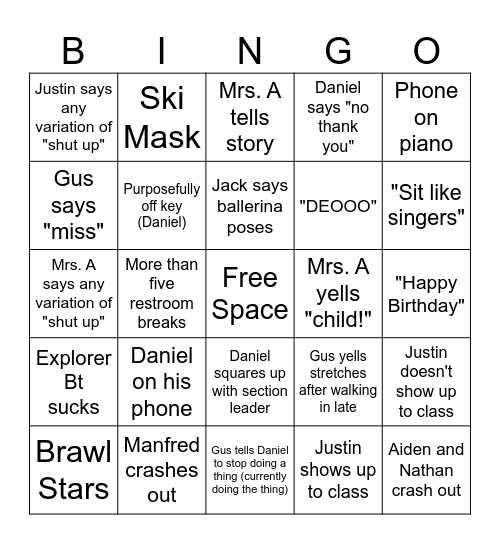 | B | I | N | G | O |
|---|---|---|---|---|
| Justin says any variation of "shut up" | Ski Mask | Mrs. A tells story | Daniel says "no thank you" | Phone on piano |
| Gus says "miss" | Purposefully off key (Daniel) | Jack says ballerina poses | "DEOOO" | "Sit like singers" |
| Mrs. A says any variation of "shut up" | More than five restroom breaks | Free Space | Mrs. A yells "child!" | "Happy Birthday" |
| Explorer Bt sucks | Daniel on his phone | Daniel squares up with section leader | Gus yells stretches after walking in late | Justin doesn't show up to class |
| Brawl Stars | Manfred crashes out | Gus tells Daniel to stop doing a thing (currently doing the thing) | Justin shows up to class | Aiden and Nathan crash out |